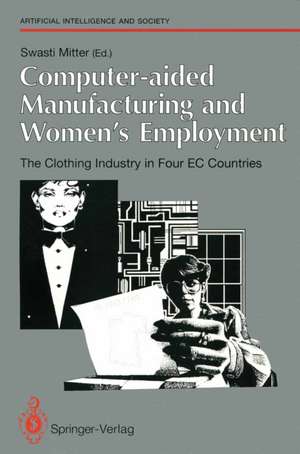 ARTIFICIAL INTELLIGENCE AND SOCIETY

Swasti Mitter (Ed.)

Computer-aided Manufacturing and Women's Employment

The Clothing Industry in Four EC Countries

Springer-Verlag